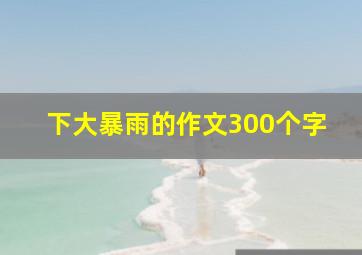 下大暴雨的作文300个字